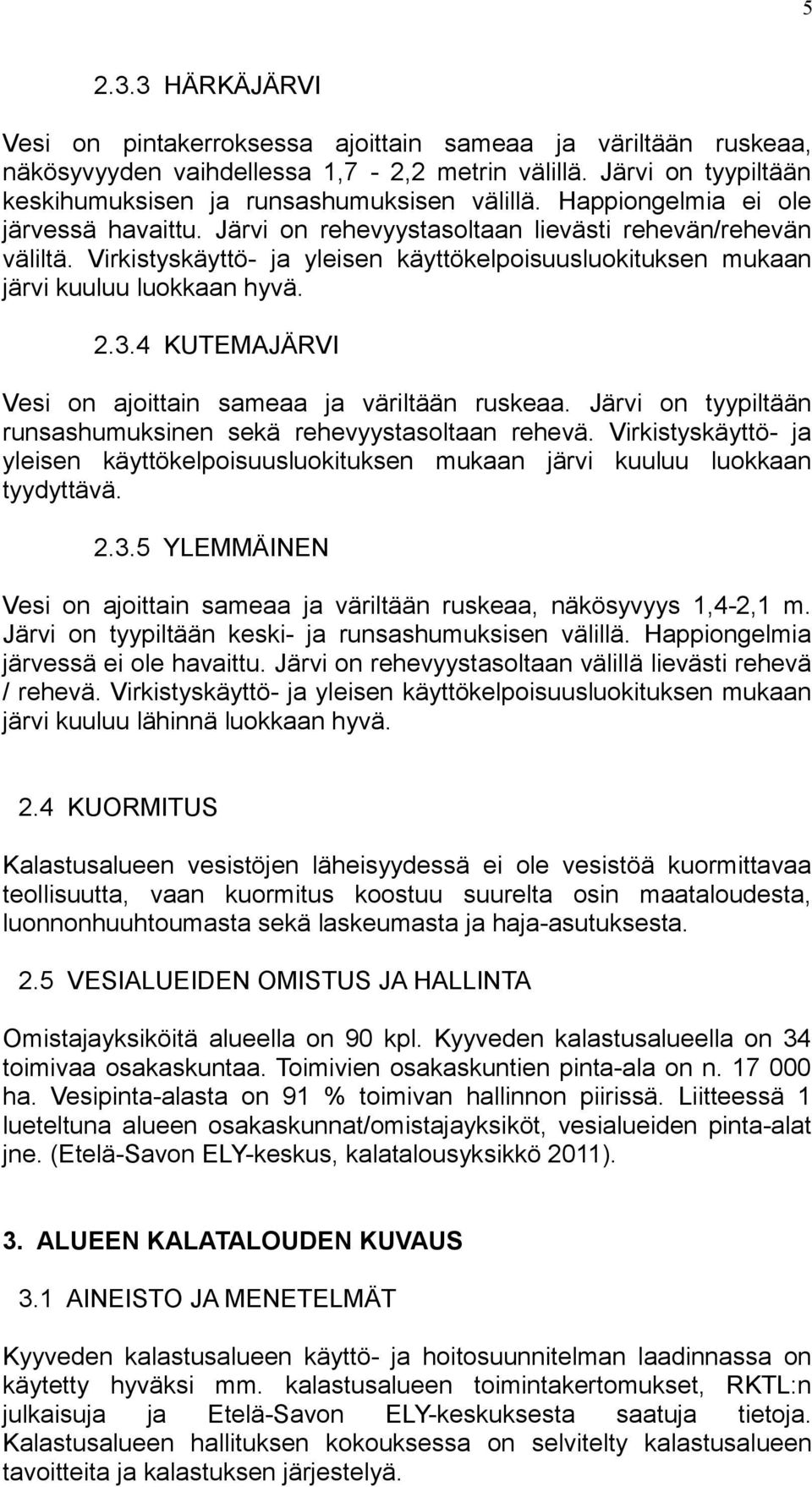 5

2.3.3 HÄRKÄJÄRVI

Vesi on pintakerroksessa ajoittain sameaa ja väriltään ruskeaa, näkösyvyyden vaihdellessa 1,7 - 2,2 metrin välillä. Järvi on tyypiltään keskihumuksisen ja runsashumuksisen välillä. Happiongelmia ei ole järvessä havaittu. Järvi on rehevyystasoltaan lievästi rehevän/rehevän väliltä. Virkistyskäyttö- ja yleisen käyttökelpoisuusluokituksen mukaan järvi kuuluu luokkaan hyvä.

2.3.4 KUTEMAJÄRVI

Vesi on ajoittain sameaa ja väriltään ruskeaa. Järvi on tyypiltään runsashumuksinen sekä rehevyystasoltaan rehevä. Virkistyskäyttö- ja yleisen käyttökelpoisuusluokituksen mukaan järvi kuuluu luokkaan tyydyttävä.

2.3.5 YLEMMÄINEN

Vesi on ajoittain sameaa ja väriltään ruskeaa, näkösyvyys 1,4-2,1 m. Järvi on tyypiltään keski- ja runsashumuksisen välillä. Happiongelmia järvessä ei ole havaittu. Järvi on rehevyystasoltaan välillä lievästi rehevä / rehevä. Virkistyskäyttö- ja yleisen käyttökelpoisuusluokituksen mukaan järvi kuuluu lähinnä luokkaan hyvä.

2.4 KUORMITUS

Kalastusalueen vesistöjen läheisyydessä ei ole vesistöä kuormittavaa teollisuutta, vaan kuormitus koostuu suurelta osin maataloudesta, luonnonhuuhtoumasta sekä laskeumasta ja haja-asutuksesta.

2.5 VESIALUEIDEN OMISTUS JA HALLINTA

Omistajayksiköitä alueella on 90 kpl. Kyyveden kalastusalueella on 34 toimivaa osakaskuntaa. Toimivien osakaskuntien pinta-ala on n. 17 000 ha. Vesipinta-alasta on 91 % toimivan hallinnon piirissä. Liitteessä 1 lueteltuna alueen osakaskunnat/omistajayksiköt, vesialueiden pinta-alat jne. (Etelä-Savon ELY-keskus, kalatalousyksikkö 2011).

3. ALUEEN KALATALOUDEN KUVAUS

3.1 AINEISTO JA MENETELMÄT

Kyyveden kalastusalueen käyttö- ja hoitosuunnitelman laadinnassa on käytetty hyväksi mm. kalastusalueen toimintakertomukset, RKTL:n julkaisuja ja Etelä-Savon ELY-keskuksesta saatuja tietoja. Kalastusalueen hallituksen kokouksessa on selvitelty kalastusalueen tavoitteita ja kalastuksen järjestelyä.